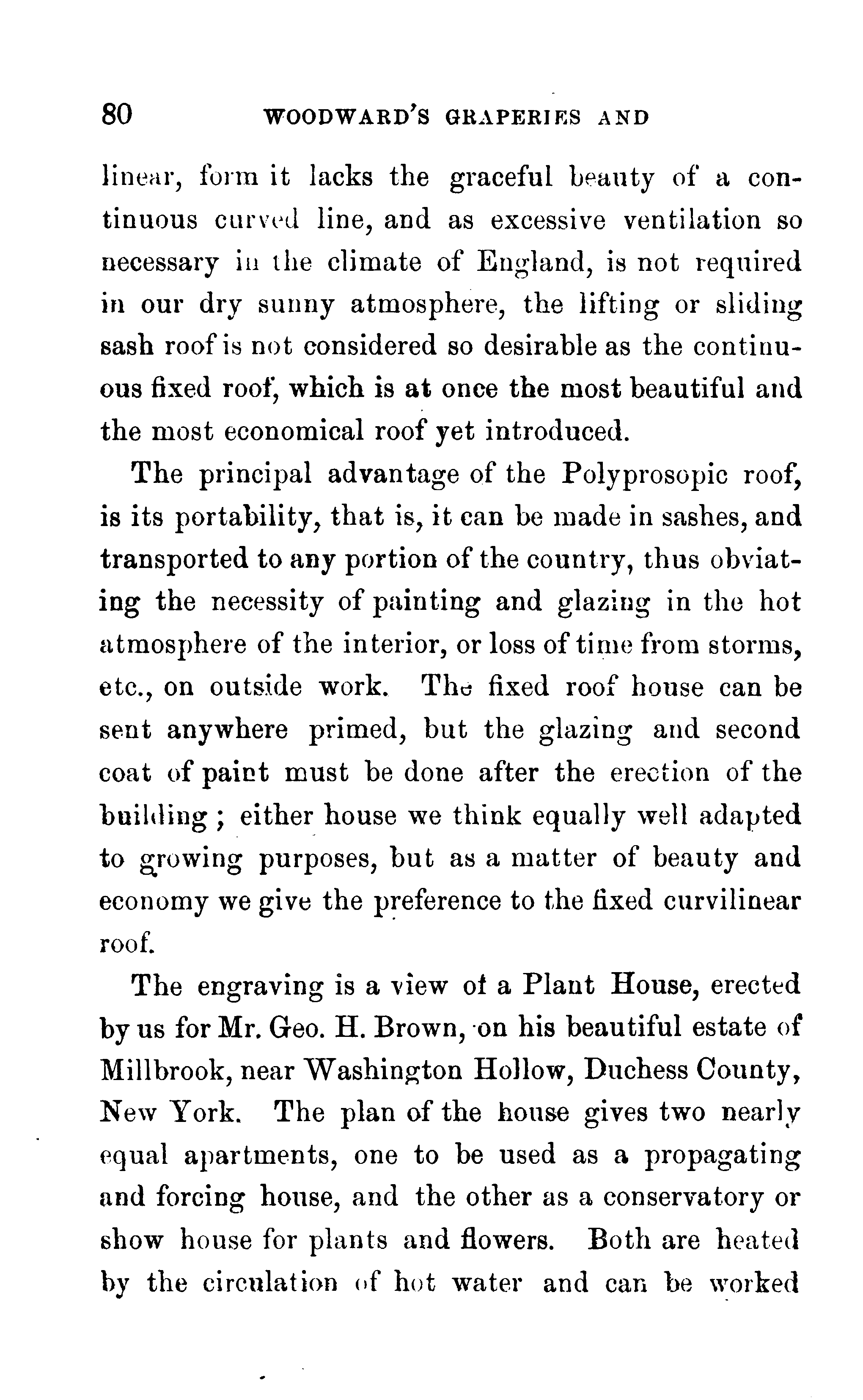 80 WOODWARD'S GRAPERIES AND

linear, form it lacks the graceful beauty of a continuous curved line, and as excessive ventilation so necessary in the climate of England, is not required in our dry sunny atmosphere, the lifting or sliding sash roof is not considered so desirable as the continuous fixed roof, which is at once the most beautiful and the most economical roof yet introduced.

The principal advantage of the Polyprosopic roof, is its portability, that is, it can be made in sashes, and transported to any portion of the country, thus obviating the necessity of painting and glazing in the hot atmosphere of the interior, or loss of time from storms, etc., on outside work. The fixed roof house can be sent anywhere primed, but the glazing and second coat of paint must be done after the erection of the building; either house we think equally well adapted to growing purposes, but as a matter of beauty and economy we give the preference to the fixed curvilinear roof.

The engraving is a view of a Plant House, erected by us for Mr. Geo. H. Brown, on his beautiful estate of Millbrook, near Washington Hollow, Duchess County, New York. The plan of the house gives two nearly equal apartments, one to be used as a propagating and forcing house, and the other as a conservatory or show house for plants and flowers. Both are heated by the circulation of hot water and can be worked